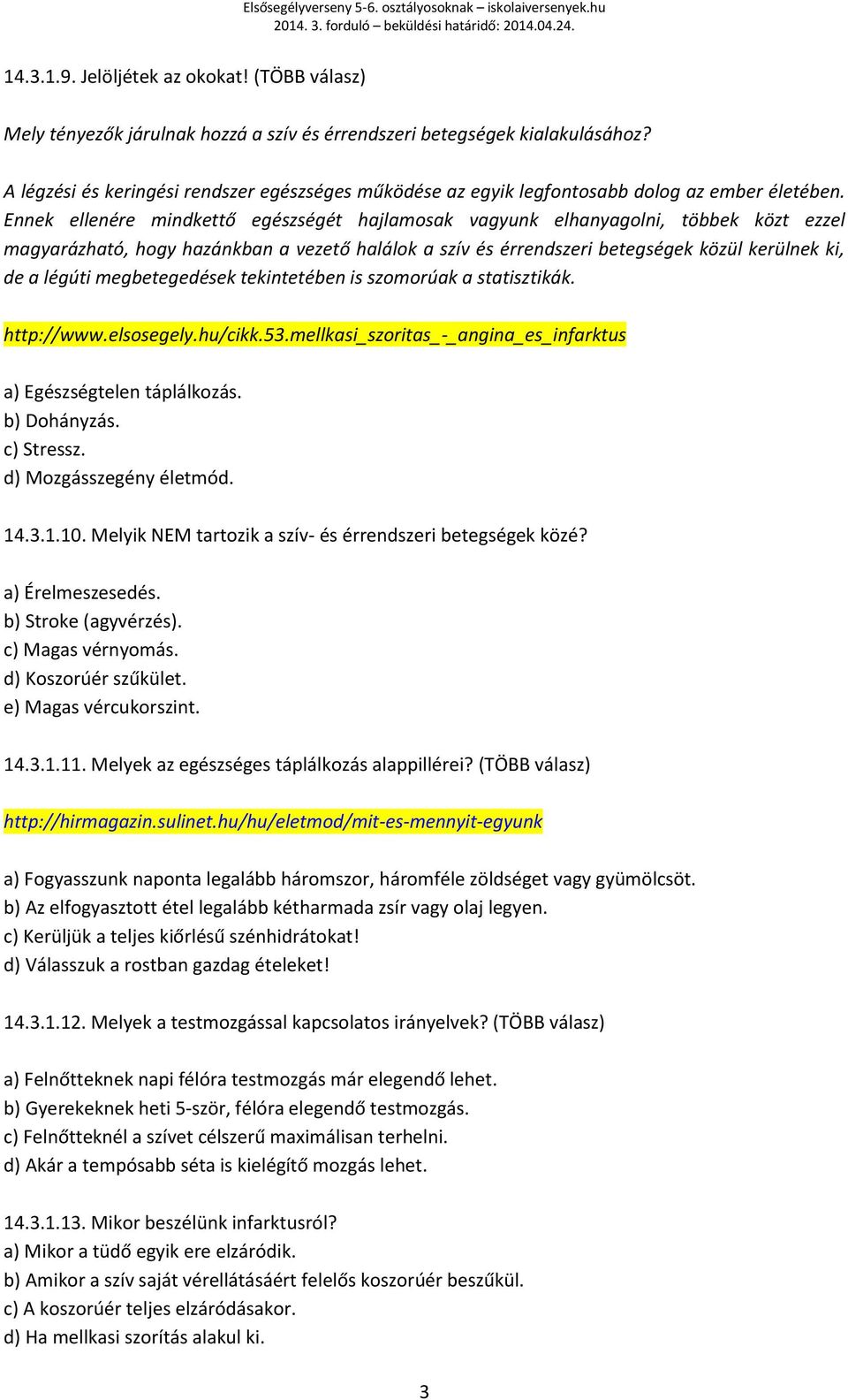 Elsősegélyverseny 5-6. osztályosoknak – iskolaiversenyek.hu
2014. 3. forduló – beküldési határidő: 2014.04.24.

14.3.1.9. Jelöljétek az okokat! (TÖBB válasz)

Mely tényezők járulnak hozzá a szív és érrendszeri betegségek kialakulásához?

A légzési és keringési rendszer egészséges működése az egyik legfontosabb dolog az ember életében. Ennek ellenére mindkettő egészségét hajlamosak vagyunk elhanyagolni, többek közt ezzel magyarázható, hogy hazánkban a vezető halálok a szív és érrendszeri betegségek közül kerülnek ki, de a légúti megbetegedések tekintetében is szomorúak a statisztikák.

http://www.elsosegely.hu/cikk.53.mellkasi_szoritas_-_angina_es_infarktus

a) Egészségtelen táplálkozás.
b) Dohányzás.
c) Stressz.
d) Mozgásszegény életmód.

14.3.1.10. Melyik NEM tartozik a szív- és érrendszeri betegségek közé?

a) Érelmeszesedés.
b) Stroke (agyvérzés).
c) Magas vérnyomás.
d) Koszorúér szűkület.
e) Magas vércukorszint.

14.3.1.11. Melyek az egészséges táplálkozás alappillérei? (TÖBB válasz)

http://hirmagazin.sulinet.hu/hu/eletmod/mit-es-mennyit-egyunk

a) Fogyasszunk naponta legalább háromszor, háromféle zöldséget vagy gyümölcsöt.
b) Az elfogyasztott étel legalább kétharmada zsír vagy olaj legyen.
c) Kerüljük a teljes kiőrlésű szénhidrátokat!
d) Válasszuk a rostban gazdag ételeket!

14.3.1.12. Melyek a testmozgással kapcsolatos irányelvek? (TÖBB válasz)

a) Felnőtteknek napi félóra testmozgás már elegendő lehet.
b) Gyerekeknek heti 5-ször, félóra elegendő testmozgás.
c) Felnőtteknél a szívet célszerű maximálisan terhelni.
d) Akár a tempósabb séta is kielégítő mozgás lehet.

14.3.1.13. Mikor beszélünk infarktusról?
a) Mikor a tüdő egyik ere elzáródik.
b) Amikor a szív saját vérellátásáért felelős koszorúér beszűkül.
c) A koszorúér teljes elzáródásakor.
d) Ha mellkasi szorítás alakul ki.

3